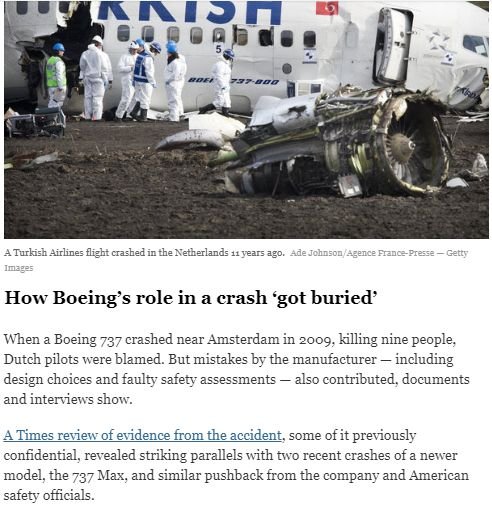 RKISH

5

BOEI 737-800

A Turkish Airlines flight crashed in the Netherlands 11 years ago. Ade Johnson/Agence France-Presse — Getty Images

How Boeing's role in a crash 'got buried'

When a Boeing 737 crashed near Amsterdam in 2009, killing nine people, Dutch pilots were blamed. But mistakes by the manufacturer — including design choices and faulty safety assessments — also contributed, documents and interviews show.

A Times review of evidence from the accident, some of it previously confidential, revealed striking parallels with two recent crashes of a newer model, the 737 Max, and similar pushback from the company and American safety officials.